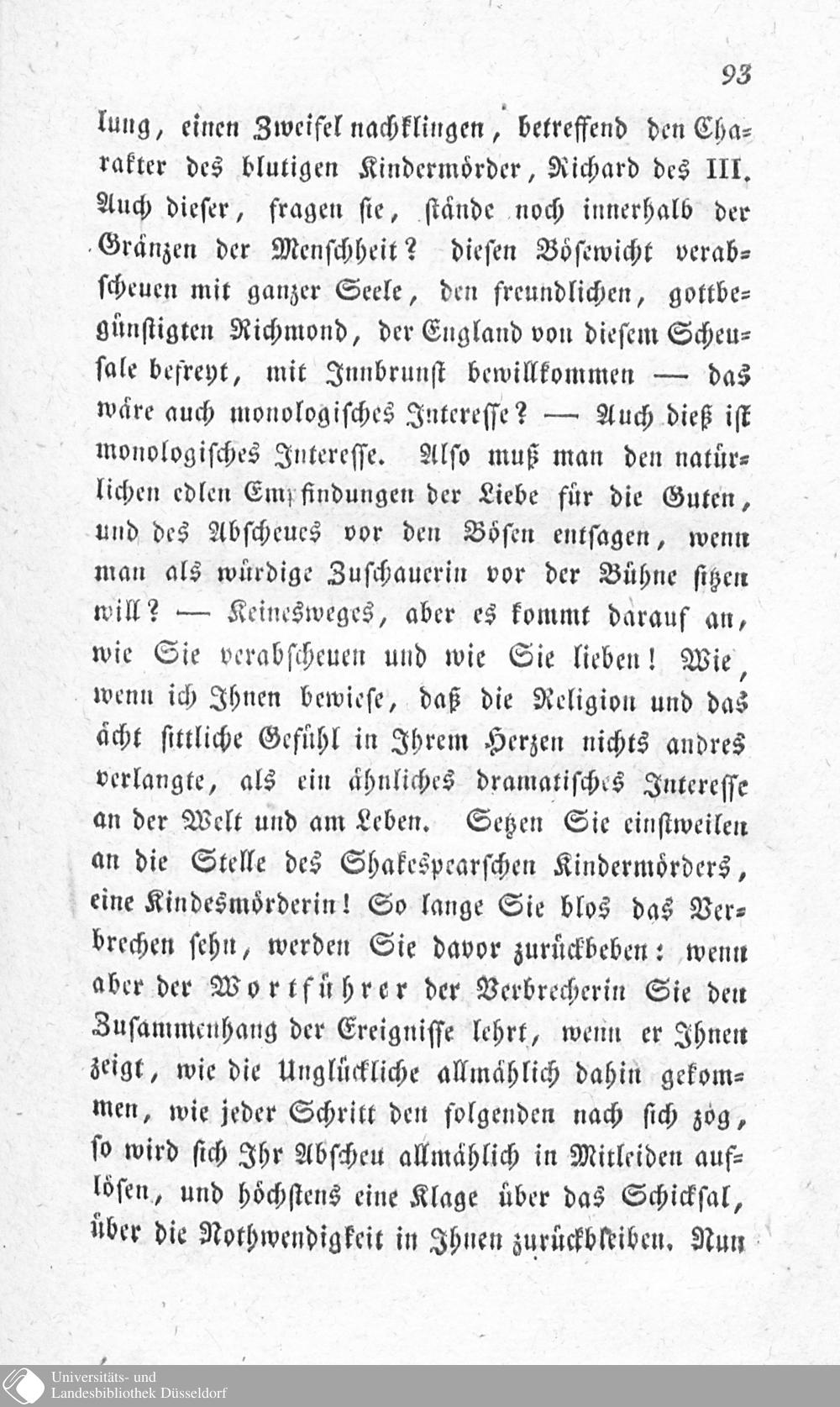 93

lung, einen Zweifel nachklingen, betreffend den Charakter des blutigen Kindermörder, Richard des III. Auch dieser, fragen sie, stände noch innerhalb der Gränzen der Menschheit? diesen Bösewicht verabscheuen mit ganzer Seele, den freundlichen, gottbegünstigten Richmond, der England von diesem Scheusale befreyt, mit Innbrunst bewillkommen — das wäre auch monologisches Interesse? — Auch dieß ist monologisches Interesse. Also muß man den natürlichen edlen Empfindungen der Liebe für die Guten, und des Abscheues vor den Bösen entsagen, wenn man als würdige Zuschauerin vor der Bühne sitzen will? — Keinesweges, aber es kommt darauf an, wie Sie verabscheuen und wie Sie lieben! Wie, wenn ich Ihnen bewiese, daß die Religion und das ächt sittliche Gefühl in Ihrem Herzen nichts andres verlangte, als ein ähnliches dramatisches Interesse an der Welt und am Leben. Setzen Sie einstweilen an die Stelle des Shakespearschen Kindermörders, eine Kindesmörderin! So lange Sie blos das Verbrechen sehn, werden Sie davor zurückbeben: wenn aber der Wortführer der Verbrecherin Sie den Zusammenhang der Ereignisse lehrt, wenn er Ihnen zeigt, wie die Unglückliche allmählich dahin gekommen, wie jeder Schritt den folgenden nach sich zog, so wird sich Ihr Abscheu allmählich in Mitleiden auflösen, und höchstens eine Klage über das Schicksal, über die Nothwendigkeit in Ihnen zurückbleiben. Nun

Universitäts- und
Landesbibliothek Düsseldorf